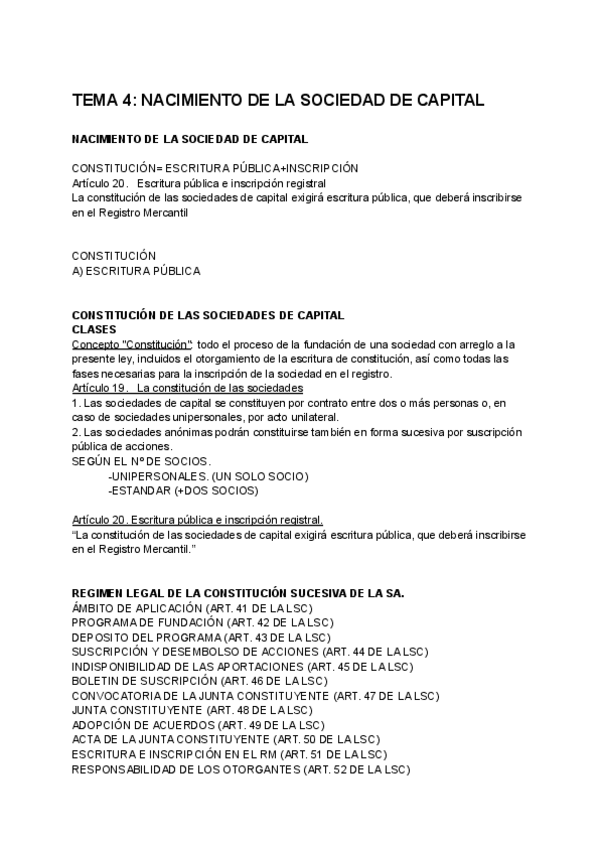 TEMA 4: NACIMIENTO DE LA SOCIEDAD DE CAPITAL

NACIMIENTO DE LA SOCIEDAD DE CAPITAL

CONSTITUCIÓN= ESCRITURA PÚBLICA+INSCRIPCIÓN
Artículo 20. Escritura pública e inscripción registral
La constitución de las sociedades de capital exigirá escritura pública, que deberá inscribirse en el Registro Mercantil

CONSTITUCIÓN
A) ESCRITURA PÚBLICA

CONSTITUCIÓN DE LAS SOCIEDADES DE CAPITAL
CLASES
Concepto "Constitución" todo el proceso de la fundación de una sociedad con arreglo a la presente ley, incluidos el otorgamiento de la escritura de constitución, así como todas las fases necesarias para la inscripción de la sociedad en el registro.
Artículo 19. La constitución de las sociedades
1. Las sociedades de capital se constituyen por contrato entre dos o más personas o, en caso de sociedades unipersonales, por acto unilateral.
2. Las sociedades anónimas podrán constituirse también en forma sucesiva por suscripción pública de acciones.
SEGÚN EL Nº DE SOCIOS.
-UNIPERSONALES. (UN SOLO SOCIO)
-ESTANDAR (+DOS SOCIOS)

Artículo 20. Escritura pública e inscripción registral.
"La constitución de las sociedades de capital exigirá escritura pública, que deberá inscribirse en el Registro Mercantil."

REGIMEN LEGAL DE LA CONSTITUCIÓN SUCESIVA DE LA SA.
ÁMBITO DE APLICACIÓN (ART. 41 DE LA LSC)
PROGRAMA DE FUNDACIÓN (ART. 42 DE LA LSC)
DEPOSITO DEL PROGRAMA (ART. 43 DE LA LSC)
SUSCRIPCIÓN Y DESEMBOLSO DE ACCIONES (ART. 44 DE LA LSC)
INDISPONIBILIDAD DE LAS APORTACIONES (ART. 45 DE LA LSC)
BOLETIN DE SUSCRIPCIÓN (ART. 46 DE LA LSC)
CONVOCATORIA DE LA JUNTA CONSTITUYENTE (ART. 47 DE LA LSC)
JUNTA CONSTITUYENTE (ART. 48 DE LA LSC)
ADOPCIÓN DE ACUERDOS (ART. 49 DE LA LSC)
ACTA DE LA JUNTA CONSTITUYENTE (ART. 50 DE LA LSC)
ESCRITURA E INSCRIPCIÓN EN EL RM (ART. 51 DE LA LSC)
RESPONSABILIDAD DE LOS OTORGANTES (ART. 52 DE LA LSC)